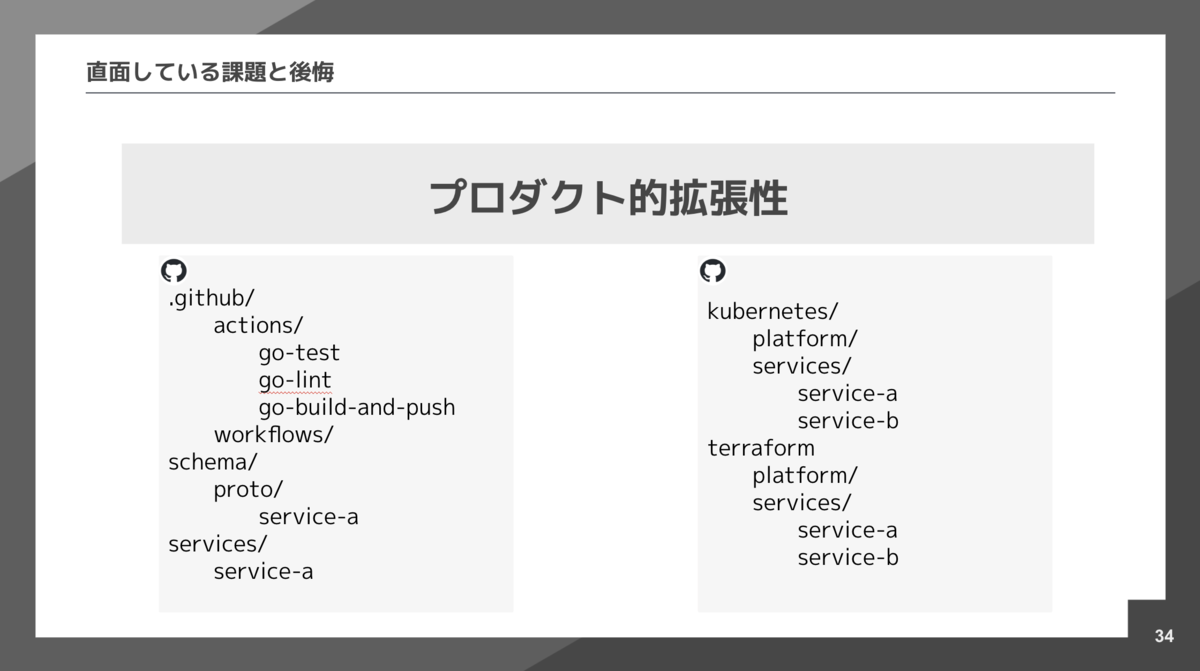 直面している課題と後悔

プロダクト的拡張性

.github/
actions/
go-test
go-lint
go-build-and-push
workflows/
schema/
proto/
service-a
services/
service-a

kubernetes/
platform/
services/
service-a
service-b
terraform
platform/
services/
service-a
service-b

34